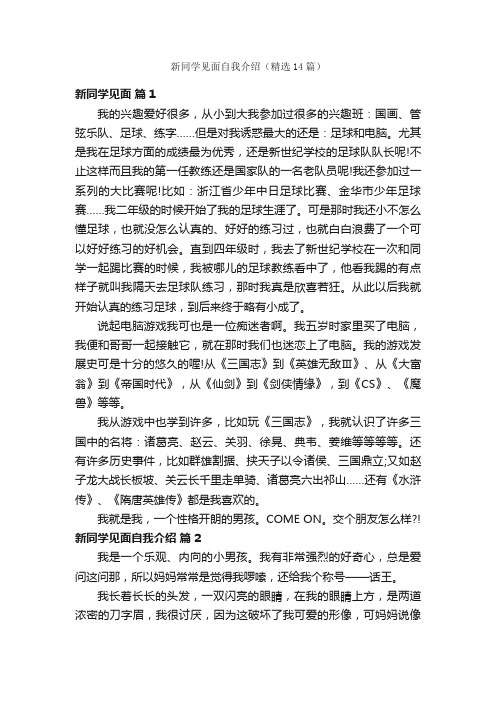 新同学见面自我介绍（精选14篇）

新同学见面 篇1

我的兴趣爱好很多，从小到大我参加过很多的兴趣班：国画、管弦乐队、足球、练字……但是对我诱惑最大的还是：足球和电脑。尤其是我在足球方面的成绩最为优秀，还是新世纪学校的足球队队长呢!不止这样而且我的第一任教练还是国家队的一名老队员呢!我还参加过一系列的大比赛呢!比如：浙江省少年中日足球比赛、金华市少年足球赛……我二年级的时候开始了我的足球生涯了。可是那时我还小不怎么懂足球，也就没怎么认真的、好好的练习过，也就白白浪费了一个可以好好练习的好机会。直到四年级时，我去了新世纪学校在一次和同学一起踢比赛的时候，我被哪儿的足球教练看中了，他看我踢的有点样子就叫我隔天去足球队练习，那时我真是欣喜若狂。从此以后我就开始认真的练习足球，到后来终于略有小成了。

说起电脑游戏我可也是一位痴迷者啊。我五岁时家里买了电脑，我便和哥哥一起接触它，就在那时我们也迷恋上了电脑。我的游戏发展史可是十分的悠久的喔!从《三国志》到《英雄无敌Ⅲ》、从《大富翁》到《帝国时代》，从《仙剑》到《剑侠情缘》，到《CS》、《魔兽》等等。

我从游戏中也学到许多，比如玩《三国志》，我就认识了许多三国中的名将：诸葛亮、赵云、关羽、徐晃、典韦、姜维等等等等。还有许多历史事件，比如群雄割据、挟天子以令诸侯、三国鼎立;又如赵子龙大战长板坡、关云长千里走单骑、诸葛亮六出祁山……还有《水浒传》、《隋唐英雄传》都是我喜欢的。

我就是我，一个性格开朗的男孩。COME ON。交个朋友怎么样?!

新同学见面自我介绍 篇2

我是一个乐观、内向的小男孩。我有非常强烈的好奇心，总是爱问这问那，所以妈妈常常是觉得我啰嗦，还给我个称号——话王。

我长着长长的头发，一双闪亮的眼睛，在我的眼睛上方，是两道浓密的刀字眉，我很讨厌，因为这破坏了我可爱的形像，可妈妈说像